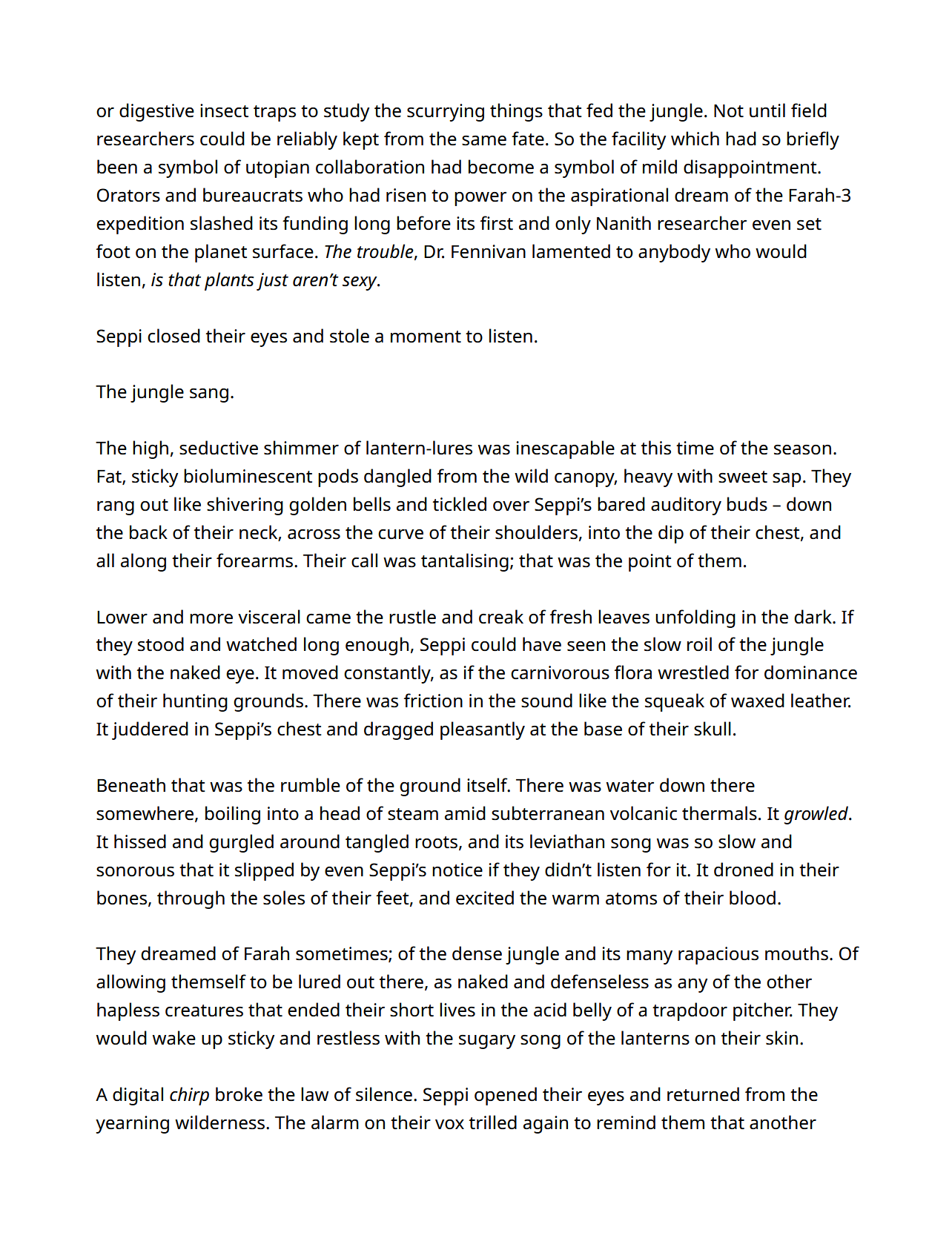 or digestive insect traps to study the scurrying things that fed the jungle. Not until field researchers could be reliably kept from the same fate. So the facility which had so briefly been a symbol of utopian collaboration had become a symbol of mild disappointment. Orators and bureaucrats who had risen to power on the aspirational dream of the Farah-3 expedition slashed its funding long before its first and only Nanith researcher even set foot on the planet surface. The trouble, Dr. Fennivan lamented to anybody who would listen, is that plants just aren't sexy.

Seppi closed their eyes and stole a moment to listen.

The jungle sang.

The high, seductive shimmer of lantern-lures was inescapable at this time of the season. Fat, sticky bioluminescent pods dangled from the wild canopy, heavy with sweet sap. They rang out like shivering golden bells and tickled over Seppi's bared auditory buds – down the back of their neck, across the curve of their shoulders, into the dip of their chest, and all along their forearms. Their call was tantalising; that was the point of them.

Lower and more visceral came the rustle and creak of fresh leaves unfolding in the dark. If they stood and watched long enough, Seppi could have seen the slow roil of the jungle with the naked eye. It moved constantly, as if the carnivorous flora wrestled for dominance of their hunting grounds. There was friction in the sound like the squeak of waxed leather. It juddered in Seppi's chest and dragged pleasantly at the base of their skull.

Beneath that was the rumble of the ground itself. There was water down there somewhere, boiling into a head of steam amid subterranean volcanic thermals. It growled. It hissed and gurgled around tangled roots, and its leviathan song was so slow and sonorous that it slipped by even Seppi's notice if they didn't listen for it. It droned in their bones, through the soles of their feet, and excited the warm atoms of their blood.

They dreamed of Farah sometimes; of the dense jungle and its many rapacious mouths. Of allowing themself to be lured out there, as naked and defenseless as any of the other hapless creatures that ended their short lives in the acid belly of a trapdoor pitcher. They would wake up sticky and restless with the sugary song of the lanterns on their skin.

A digital chirp broke the law of silence. Seppi opened their eyes and returned from the yearning wilderness. The alarm on their vox trilled again to remind them that another